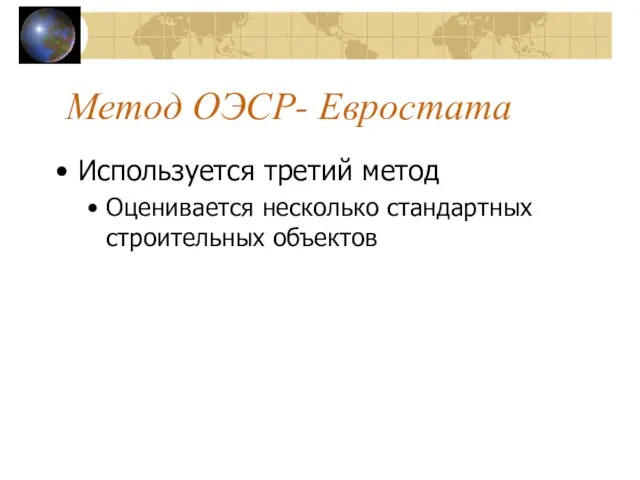 Метод ОЭСР- Евростата

• Используется третий метод
  • Оценивается несколько стандартных строительных объектов